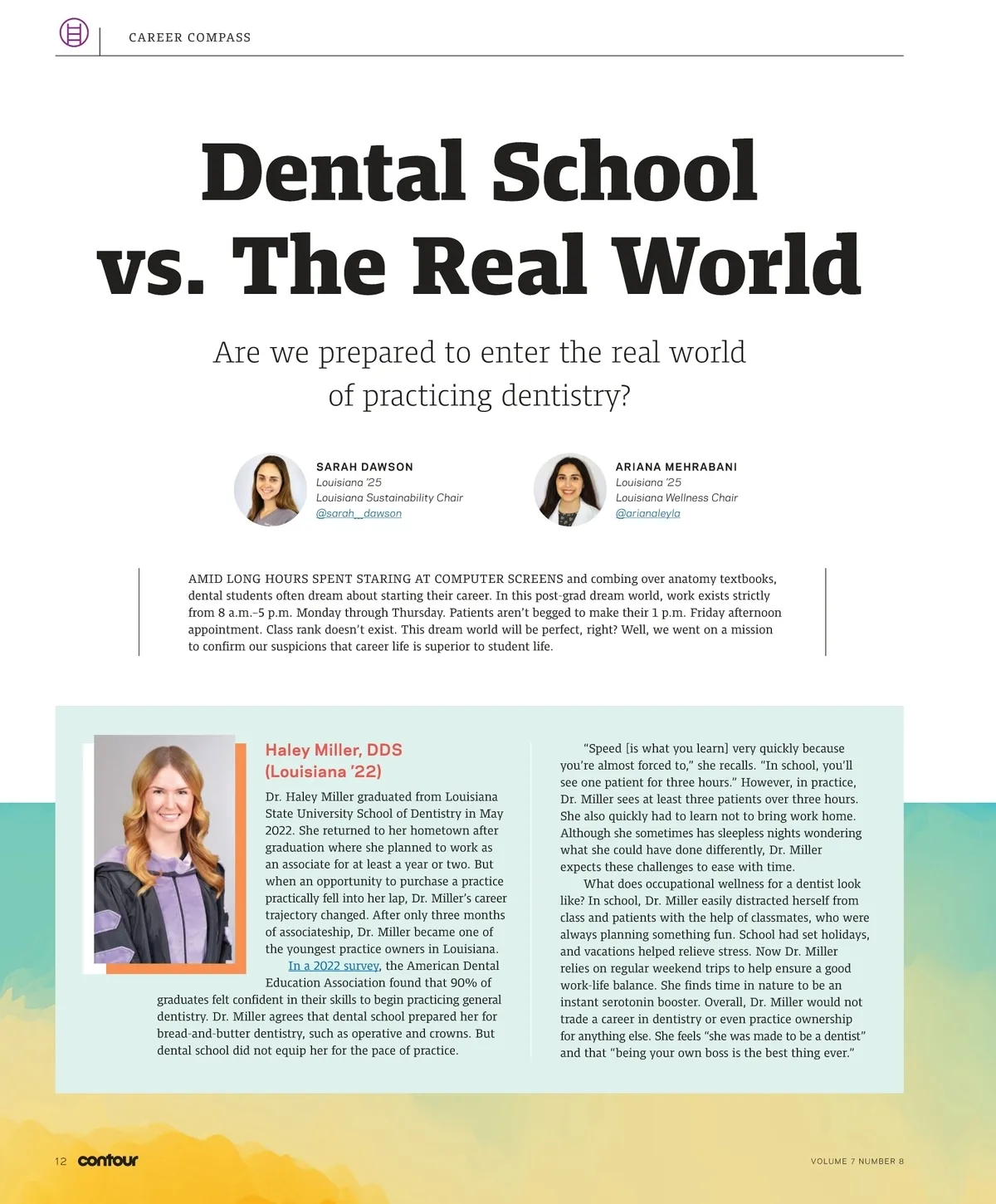 CAREER COMPASS

Dental School vs. The Real World

Are we prepared to enter the real world of practicing dentistry?

SARAH DAWSON
Louisiana '25
Louisiana Sustainability Chair
@sarah__dawson

ARIANA MEHRABANI
Louisiana '25
Louisiana Wellness Chair
@arianaleyla

AMID LONG HOURS SPENT STARING AT COMPUTER SCREENS and combing over anatomy textbooks, dental students often dream about starting their career. In this post-grad dream world, work exists strictly from 8 a.m.–5 p.m. Monday through Thursday. Patients aren't begged to make their 1 p.m. Friday afternoon appointment. Class rank doesn't exist. This dream world will be perfect, right? Well, we went on a mission to confirm our suspicions that career life is superior to student life.

Haley Miller, DDS (Louisiana '22)

Dr. Haley Miller graduated from Louisiana State University School of Dentistry in May 2022. She returned to her hometown after graduation where she planned to work as an associate for at least a year or two. But when an opportunity to purchase a practice practically fell into her lap, Dr. Miller's career trajectory changed. After only three months of associateship, Dr. Miller became one of the youngest practice owners in Louisiana.

In a 2022 survey, the American Dental Education Association found that 90% of graduates felt confident in their skills to begin practicing general dentistry. Dr. Miller agrees that dental school prepared her for bread-and-butter dentistry, such as operative and crowns. But dental school did not equip her for the pace of practice.

"Speed [is what you learn] very quickly because you're almost forced to," she recalls. "In school, you'll see one patient for three hours." However, in practice, Dr. Miller sees at least three patients over three hours. She also quickly had to learn not to bring work home. Although she sometimes has sleepless nights wondering what she could have done differently, Dr. Miller expects these challenges to ease with time.

What does occupational wellness for a dentist look like? In school, Dr. Miller easily distracted herself from class and patients with the help of classmates, who were always planning something fun. School had set holidays, and vacations helped relieve stress. Now Dr. Miller relies on regular weekend trips to help ensure a good work-life balance. She finds time in nature to be an instant serotonin booster. Overall, Dr. Miller would not trade a career in dentistry or even practice ownership for anything else. She feels "she was made to be a dentist" and that "being your own boss is the best thing ever."

12 contour

VOLUME 7 NUMBER 8